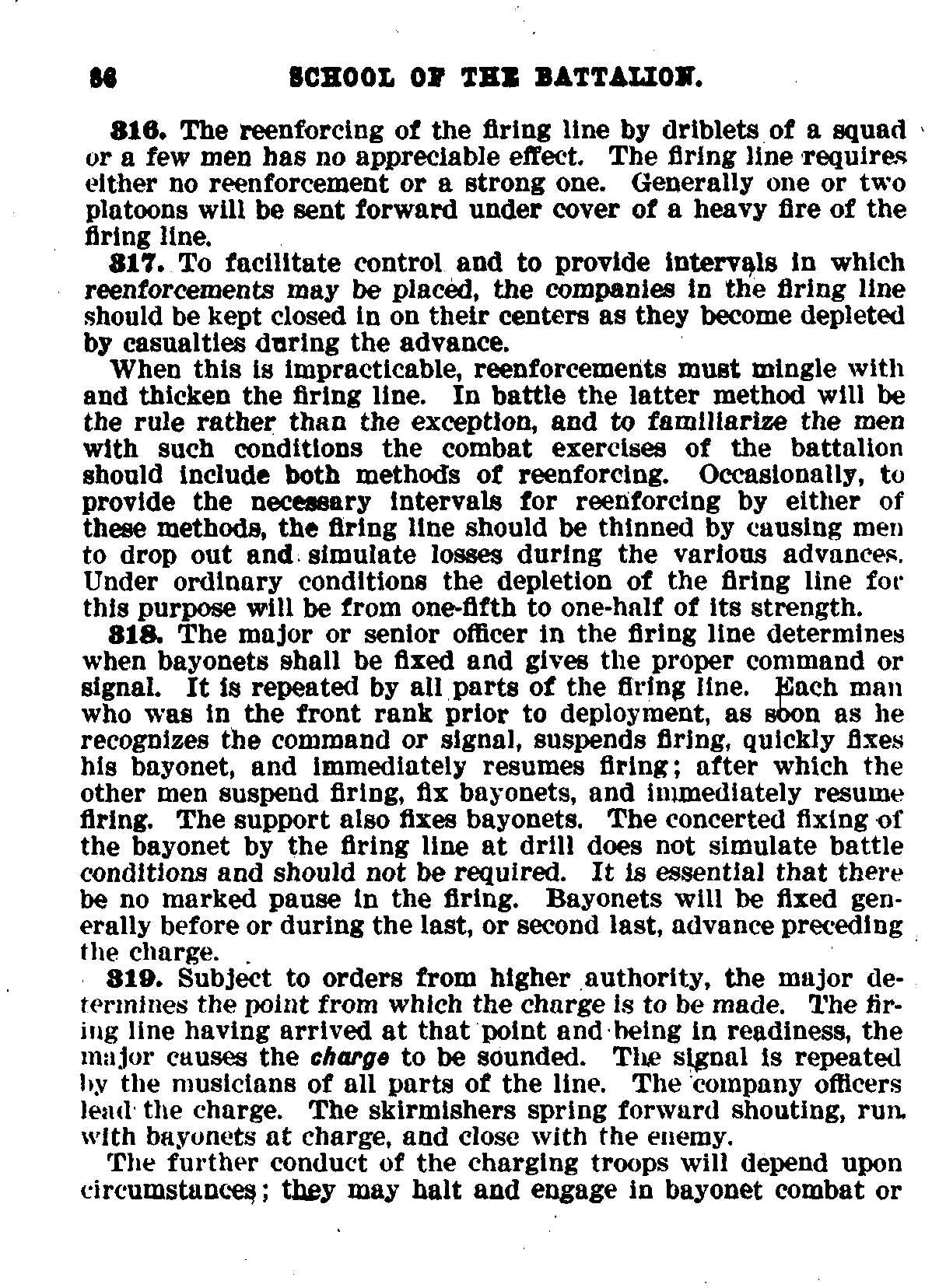 86 SCHOOL OF THE BATTALION.

316. The reenforcing of the firing line by driblets of a squad or a few men has no appreciable effect. The firing line requires either no reenforcement or a strong one. Generally one or two platoons will be sent forward under cover of a heavy fire of the firing line.

317. To facilitate control and to provide intervals in which reenforcements may be placed, the companies in the firing line should be kept closed in on their centers as they become depleted by casualties during the advance.

When this is impracticable, reenforcements must mingle with and thicken the firing line. In battle the latter method will be the rule rather than the exception, and to familiarize the men with such conditions the combat exercises of the battalion should include both methods of reenforcing. Occasionally, to provide the necessary intervals for reenforcing by either of these methods, the firing line should be thinned by causing men to drop out and simulate losses during the various advances. Under ordinary conditions the depletion of the firing line for this purpose will be from one-fifth to one-half of its strength.

318. The major or senior officer in the firing line determines when bayonets shall be fixed and gives the proper command or signal. It is repeated by all parts of the firing line. Each man who was in the front rank prior to deployment, as soon as he recognizes the command or signal, suspends firing, quickly fixes his bayonet, and immediately resumes firing; after which the other men suspend firing, fix bayonets, and immediately resume firing. The support also fixes bayonets. The concerted fixing of the bayonet by the firing line at drill does not simulate battle conditions and should not be required. It is essential that there be no marked pause in the firing. Bayonets will be fixed generally before or during the last, or second last, advance preceding the charge.

319. Subject to orders from higher authority, the major determines the point from which the charge is to be made. The firing line having arrived at that point and being in readiness, the major causes the charge to be sounded. The signal is repeated by the musicians of all parts of the line. The company officers lead the charge. The skirmishers spring forward shouting, run with bayonets at charge, and close with the enemy.

The further conduct of the charging troops will depend upon circumstances; they may halt and engage in bayonet combat or